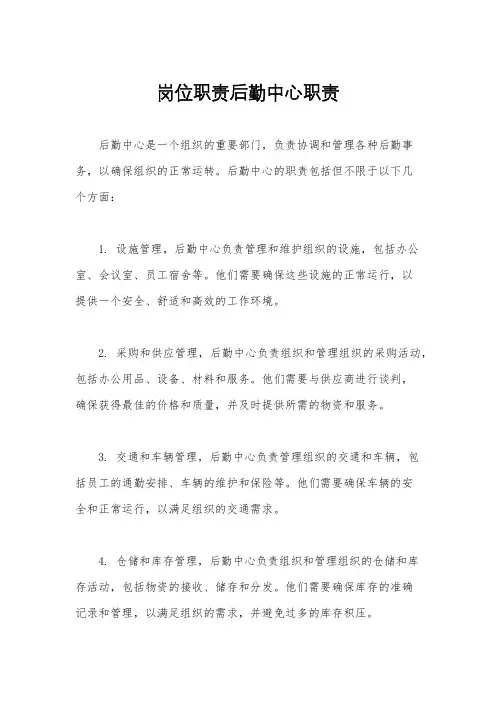 岗位职责后勤中心职责

后勤中心是一个组织的重要部门，负责协调和管理各种后勤事务，以确保组织的正常运转。后勤中心的职责包括但不限于以下几个方面：

1. 设施管理，后勤中心负责管理和维护组织的设施，包括办公室、会议室、员工宿舍等。他们需要确保这些设施的正常运行，以提供一个安全、舒适和高效的工作环境。

2. 采购和供应管理，后勤中心负责组织和管理组织的采购活动，包括办公用品、设备、材料和服务。他们需要与供应商进行谈判，确保获得最佳的价格和质量，并及时提供所需的物资和服务。

3. 交通和车辆管理，后勤中心负责管理组织的交通和车辆，包括员工的通勤安排、车辆的维护和保险等。他们需要确保车辆的安全和正常运行，以满足组织的交通需求。

4. 仓储和库存管理，后勤中心负责组织和管理组织的仓储和库存活动，包括物资的接收、储存和分发。他们需要确保库存的准确记录和管理，以满足组织的需求，并避免过多的库存积压。